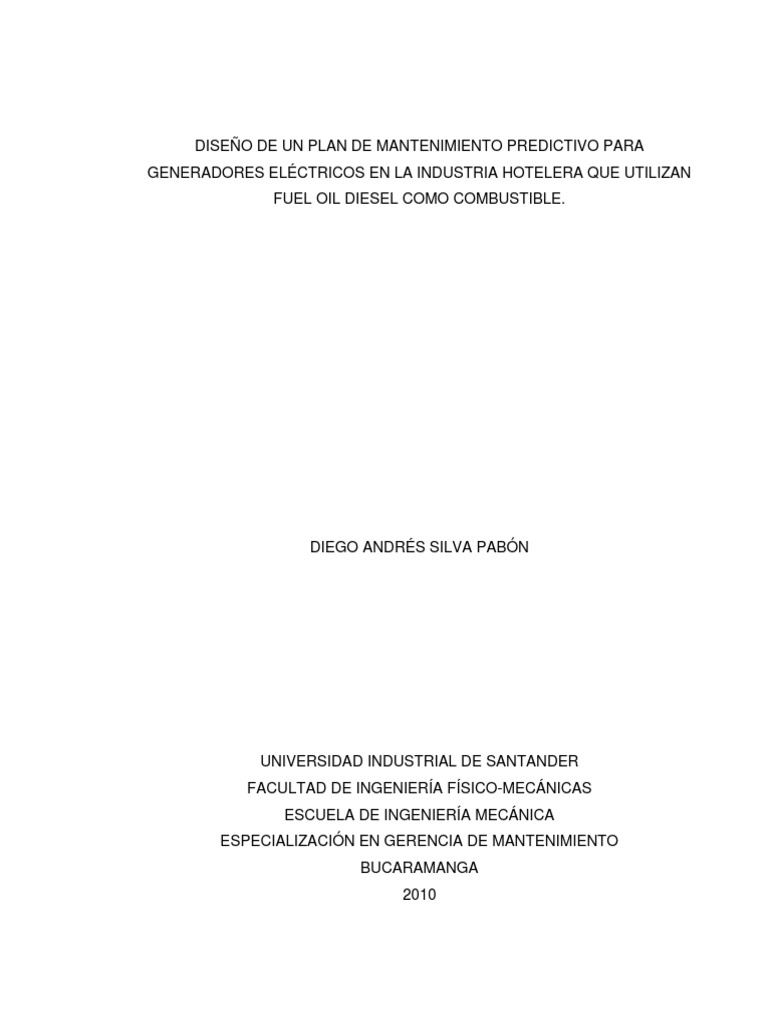 DISEÑO DE UN PLAN DE MANTENIMIENTO PREDICTIVO PARA GENERADORES ELÉCTRICOS EN LA INDUSTRIA HOTELERA QUE UTILIZAN FUEL OIL DIESEL COMO COMBUSTIBLE.

DIEGO ANDRÉS SILVA PABÓN

UNIVERSIDAD INDUSTRIAL DE SANTANDER
FACULTAD DE INGENIERÍA FÍSICO-MECÁNICAS
ESCUELA DE INGENIERÍA MECÁNICA
ESPECIALIZACIÓN EN GERENCIA DE MANTENIMIENTO
BUCARAMANGA
2010